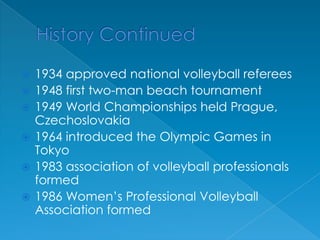 History Continued

1934 approved national volleyball referees
1948 first two-man beach tournament
1949 World Championships held Prague, Czechoslovakia
1964 introduced the Olympic Games in Tokyo
1983 association of volleyball professionals formed
1986 Women's Professional Volleyball Association formed